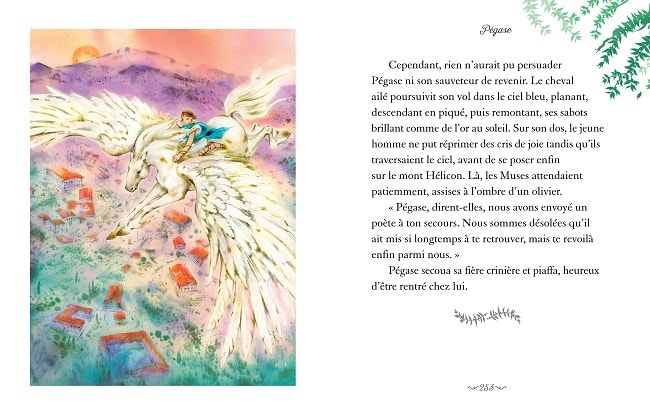 Pégase

Cependant, rien n'aurait pu persuader Pégase ni son sauveteur de revenir. Le cheval ailé poursuivit son vol dans le ciel bleu, planant, descendant en piqué, puis remontant, ses sabots brillant comme de l'or au soleil. Sur son dos, le jeune homme ne put réprimer des cris de joie tandis qu'ils traversaient le ciel, avant de se poser enfin sur le mont Hélicon. Là, les Muses attendaient patiemment, assises à l'ombre d'un olivier.

« Pégase, dirent-elles, nous avons envoyé un poète à ton secours. Nous sommes désolées qu'il ait mis si longtemps à te retrouver, mais te revoilà enfin parmi nous. »

Pégase secoua sa fière crinière et piaffa, heureux d'être rentré chez lui.

253